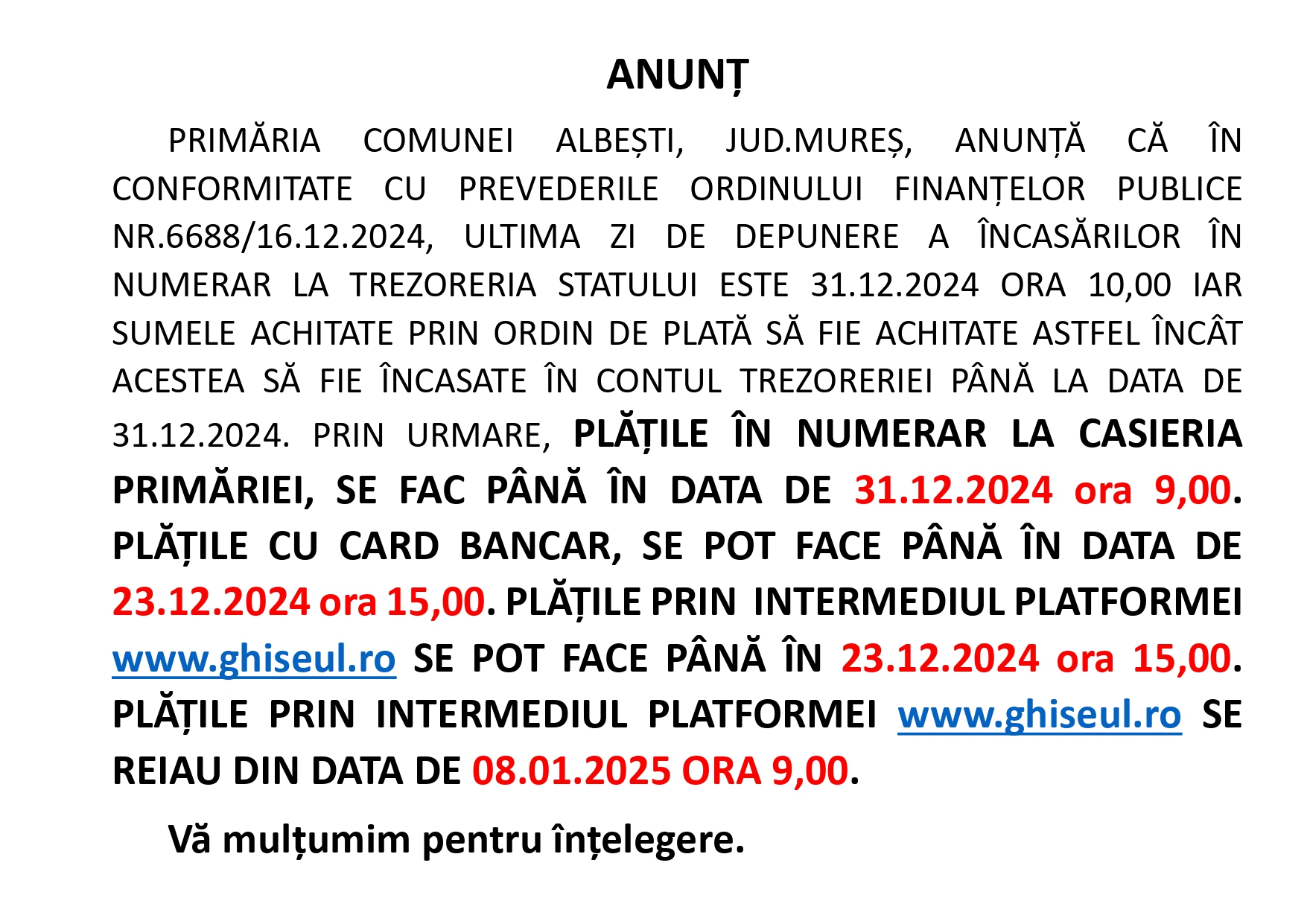 ANUNȚ

PRIMĂRIA COMUNEI ALBEȘTI, JUD.MUREȘ, ANUNȚĂ CĂ ÎN CONFORMITATE CU PREVEDERILE ORDINULUI FINANȚELOR PUBLICE NR.6688/16.12.2024, ULTIMA ZI DE DEPUNERE A ÎNCASĂRILOR ÎN NUMERAR LA TREZORERIA STATULUI ESTE 31.12.2024 ORA 10,00 IAR SUMELE ACHITATE PRIN ORDIN DE PLATĂ SĂ FIE ACHITATE ASTFEL ÎNCÂT ACESTEA SĂ FIE ÎNCASATE ÎN CONTUL TREZORERIEI PÂNĂ LA DATA DE 31.12.2024. PRIN URMARE, PLĂȚILE ÎN NUMERAR LA CASIERIA PRIMĂRIEI, SE FAC PÂNĂ ÎN DATA DE 31.12.2024 ora 9,00. PLĂȚILE CU CARD BANCAR, SE POT FACE PÂNĂ ÎN DATA DE 23.12.2024 ora 15,00. PLĂȚILE PRIN INTERMEDIUL PLATFORMEI www.ghiseul.ro SE POT FACE PÂNĂ ÎN 23.12.2024 ora 15,00. PLĂȚILE PRIN INTERMEDIUL PLATFORMEI www.ghiseul.ro SE REIAU DIN DATA DE 08.01.2025 ORA 9,00.

Vă mulțumim pentru înțelegere.